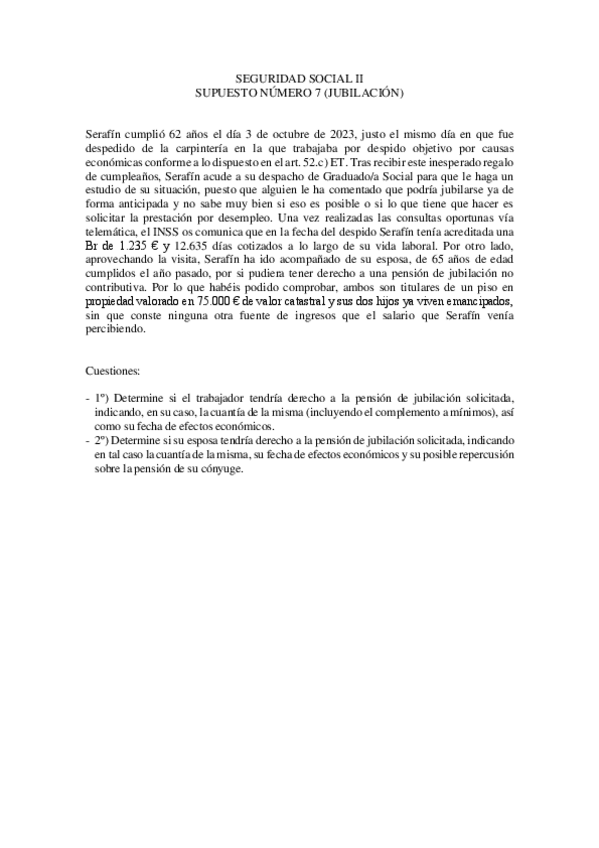 SEGURIDAD SOCIAL II
SUPUESTO NÚMERO 7 (JUBILACIÓN)

Serafín cumplió 62 años el día 3 de octubre de 2023, justo el mismo día en que fue despedido de la carpintería en la que trabajaba por despido objetivo por causas económicas conforme a lo dispuesto en el art. 52.c) ET. Tras recibir este inesperado regalo de cumpleaños, Serafín acude a su despacho de Graduado/a Social para que le haga un estudio de su situación, puesto que alguien le ha comentado que podría jubilarse ya de forma anticipada y no sabe muy bien si eso es posible o si lo que tiene que hacer es solicitar la prestación por desempleo. Una vez realizadas las consultas oportunas vía telemática, el INSS os comunica que en la fecha del despido Serafín tenía acreditada una Br de 1.235 € y 12.635 días cotizados a lo largo de su vida laboral. Por otro lado, aprovechando la visita, Serafín ha ido acompañado de su esposa, de 65 años de edad cumplidos el año pasado, por si pudiera tener derecho a una pensión de jubilación no contributiva. Por lo que habéis podido comprobar, ambos son titulares de un piso en propiedad valorado en 75.000 € de valor catastral y sus dos hijos ya viven emancipados, sin que conste ninguna otra fuente de ingresos que el salario que Serafín venía percibiendo.

Cuestiones:

- 1º) Determine si el trabajador tendría derecho a la pensión de jubilación solicitada, indicando, en su caso, la cuantía de la misma (incluyendo el complemento a mínimos), así como su fecha de efectos económicos.
- 2º) Determine si su esposa tendría derecho a la pensión de jubilación solicitada, indicando en tal caso la cuantía de la misma, su fecha de efectos económicos y su posible repercusión sobre la pensión de su cónyuge.